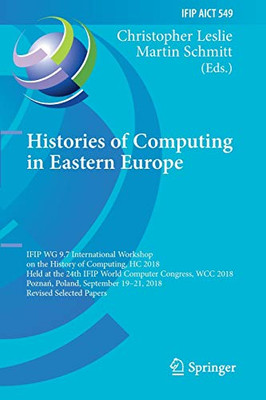 IFIP AICT 549

Christopher Leslie
Martin Schmitt
(Eds.)

Histories of Computing in Eastern Europe

IFIP WG 9.7 International Workshop on the History of Computing, HC 2018
Held at the 24th IFIP World Computer Congress, WCC 2018
Poznań, Poland, September 19–21, 2018
Revised Selected Papers

Springer